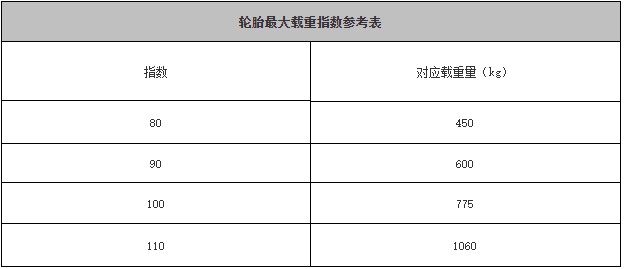 轮胎最大载重指数参考表

| 指数 | 对应载重量（kg） |
|---|---|
| 80 | 450 |
| 90 | 600 |
| 100 | 775 |
| 110 | 1060 |